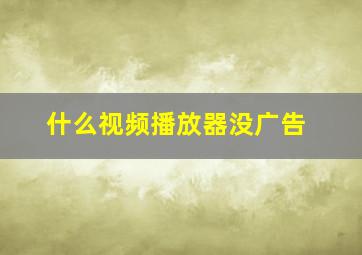 什么视频播放器没广告